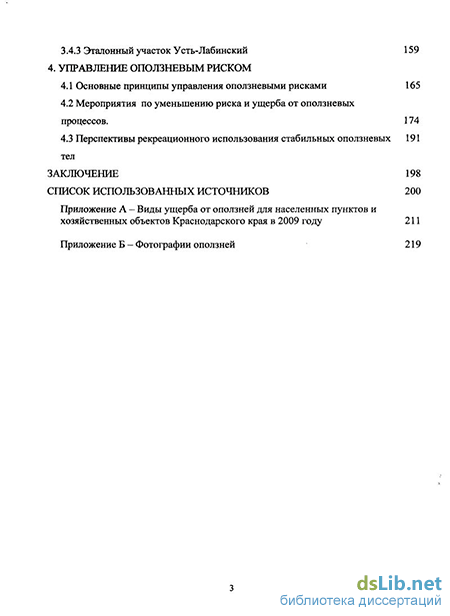 3.4.3 Эталонный участок Усть-Лабинский 159

4. УПРАВЛЕНИЕ ОПОЛЗНЕВЫМ РИСКОМ

4.1 Основные принципы управления оползневыми рисками 165

4.2 Мероприятия по уменьшению риска и ущерба от оползневых процессов. 174

4.3 Перспективы рекреационного использования стабильных оползневых тел 191

ЗАКЛЮЧЕНИЕ 198

СПИСОК ИСПОЛЬЗОВАННЫХ ИСТОЧНИКОВ 200

Приложение А – Виды ущерба от оползней для населенных пунктов и хозяйственных объектов Краснодарского края в 2009 году 211

Приложение Б – Фотографии оползней 219

3

dsLib.net
библиотека диссертаций